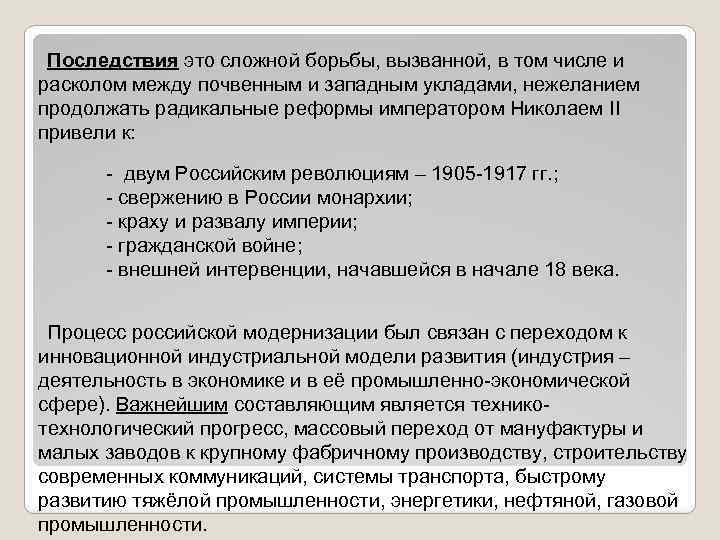 Последствия это сложной борьбы, вызванной, в том числе и расколом между почвенным и западным укладами, нежеланием продолжать радикальные реформы императором Николаем II привели к:

- двум Российским революциям – 1905-1917 гг.;
- свержению в России монархии;
- краху и развалу империи;
- гражданской войне;
- внешней интервенции, начавшейся в начале 18 века.

Процесс российской модернизации был связан с переходом к инновационной индустриальной модели развития (индустрия – деятельность в экономике и в её промышленно-экономической сфере). Важнейшим составляющим является технико-технологический прогресс, массовый переход от мануфактуры и малых заводов к крупному фабричному производству, строительству современных коммуникаций, системы транспорта, быстрому развитию тяжёлой промышленности, энергетики, нефтяной, газовой промышленности.